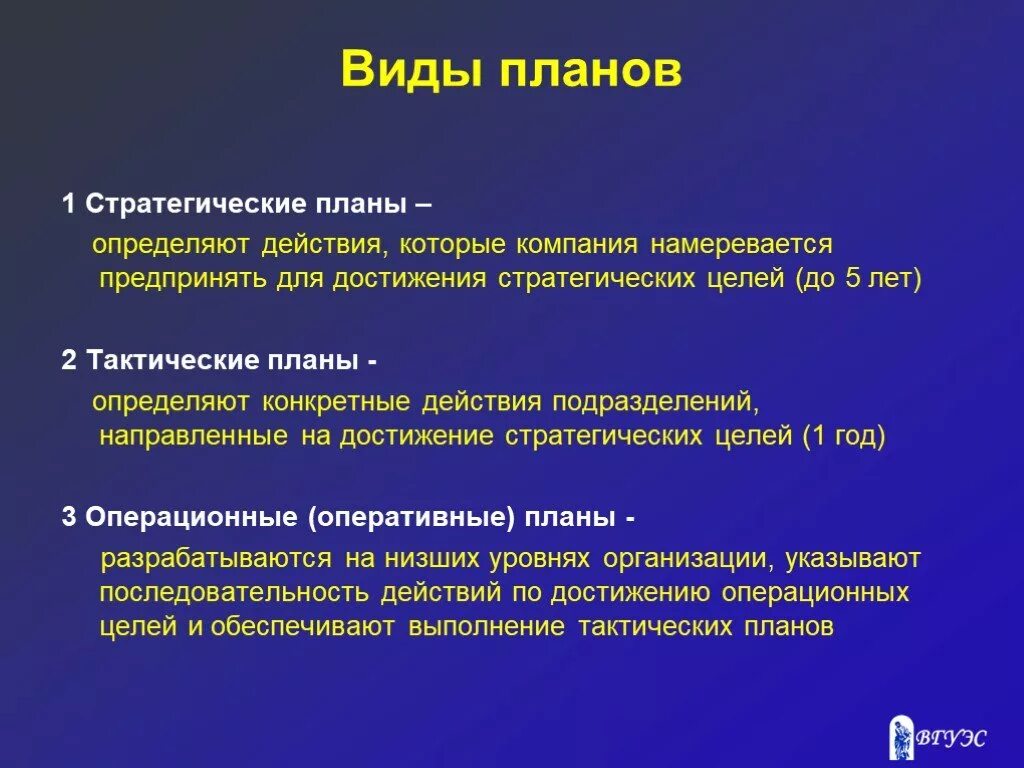 Виды планов

1 Стратегические планы –

определяют действия, которые компания намеревается предпринять для достижения стратегических целей (до 5 лет)

2 Тактические планы -

определяют конкретные действия подразделений, направленные на достижение стратегических целей (1 год)

3 Операционные (оперативные) планы -

разрабатываются на низших уровнях организации, указывают последовательность действий по достижению операционных целей и обеспечивают выполнение тактических планов

ВГУЭС